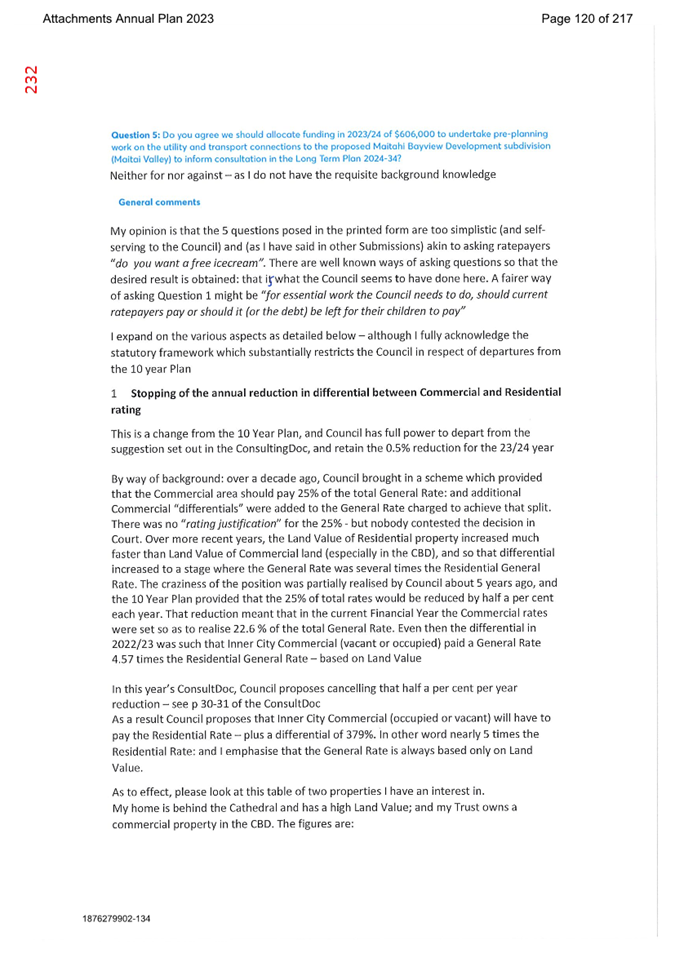 Attachments Annual Plan 2023

Page 120 of 217

232

Question 5: Do you agree we should allocate funding in 2023/24 of $606,000 to undertake pre-planning work on the utility and transport connections to the proposed Maitahi Bayview Development subdivision (Maitai Valley) to inform consultation in the Long Term Plan 2024-34?

Neither for nor against – as I do not have the requisite background knowledge

General comments

My opinion is that the 5 questions posed in the printed form are too simplistic (and self-serving to the Council) and (as I have said in other Submissions) akin to asking ratepayers "do you want a free icecream". There are well known ways of asking questions so that the desired result is obtained: that is what the Council seems to have done here. A fairer way of asking Question 1 might be "for essential work the Council needs to do, should current ratepayers pay or should it (or the debt) be left for their children to pay"

I expand on the various aspects as detailed below – although I fully acknowledge the statutory framework which substantially restricts the Council in respect of departures from the 10 year Plan

1 Stopping of the annual reduction in differential between Commercial and Residential rating

This is a change from the 10 Year Plan, and Council has full power to depart from the suggestion set out in the ConsultingDoc, and retain the 0.5% reduction for the 23/24 year

By way of background: over a decade ago, Council brought in a scheme which provided that the Commercial area should pay 25% of the total General Rate: and additional Commercial "differentials" were added to the General Rate charged to achieve that split. There was no "rating justification" for the 25% - but nobody contested the decision in Court. Over more recent years, the Land Value of Residential property increased much faster than Land Value of Commercial land (especially in the CBD), and so that differential increased to a stage where the General Rate was several times the Residential General Rate. The craziness of the position was partially realised by Council about 5 years ago, and the 10 Year Plan provided that the 25% of total rates would be reduced by half a per cent each year. That reduction meant that in the current Financial Year the Commercial rates were set so as to realise 22.6 % of the total General Rate. Even then the differential in 2022/23 was such that Inner City Commercial (vacant or occupied) paid a General Rate 4.57 times the Residential General Rate – based on Land Value

In this year's ConsultDoc, Council proposes cancelling that half a per cent per year reduction – see p 30-31 of the ConsultDoc
As a result Council proposes that Inner City Commercial (occupied or vacant) will have to pay the Residential Rate – plus a differential of 379%. In other word nearly 5 times the Residential Rate: and I emphasise that the General Rate is always based only on Land Value.

As to effect, please look at this table of two properties I have an interest in.
My home is behind the Cathedral and has a high Land Value; and my Trust owns a commercial property in the CBD. The figures are:

1876279902-134